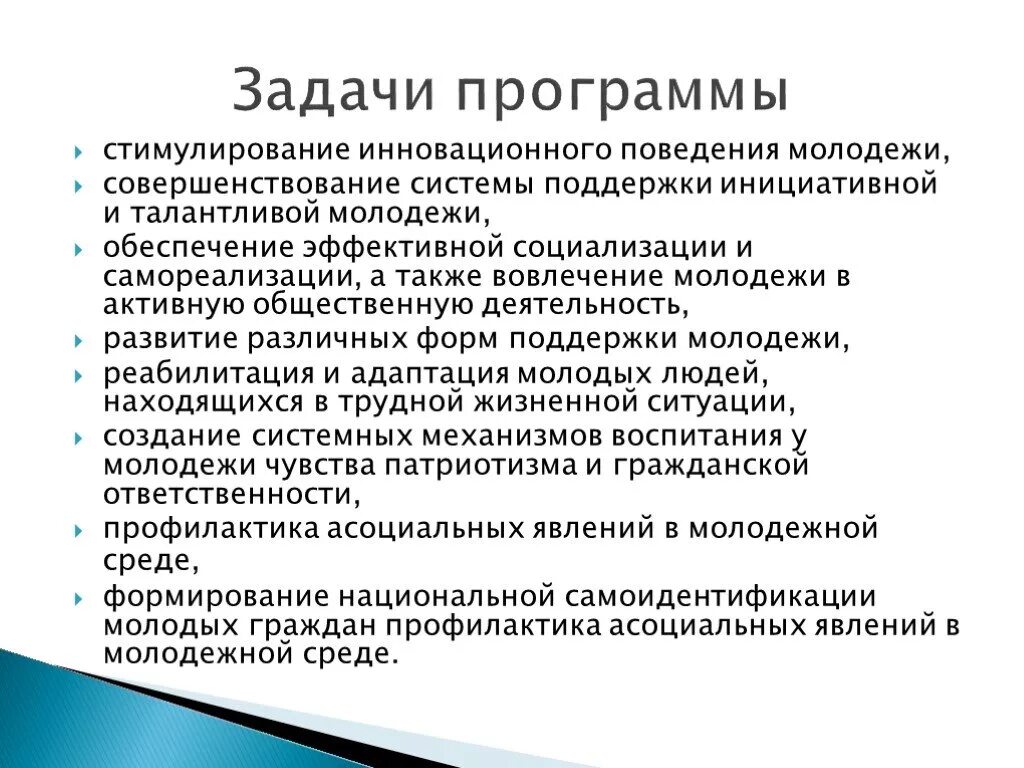 Задачи программы

стимулирование инновационного поведения молодежи,

совершенствование системы поддержки инициативной и талантливой молодежи,

обеспечение эффективной социализации и самореализации, а также вовлечение молодежи в активную общественную деятельность,

развитие различных форм поддержки молодежи,

реабилитация и адаптация молодых людей, находящихся в трудной жизненной ситуации,

создание системных механизмов воспитания у молодежи чувства патриотизма и гражданской ответственности,

профилактика асоциальных явлений в молодежной среде,

формирование национальной самоидентификации молодых граждан профилактика асоциальных явлений в молодежной среде.